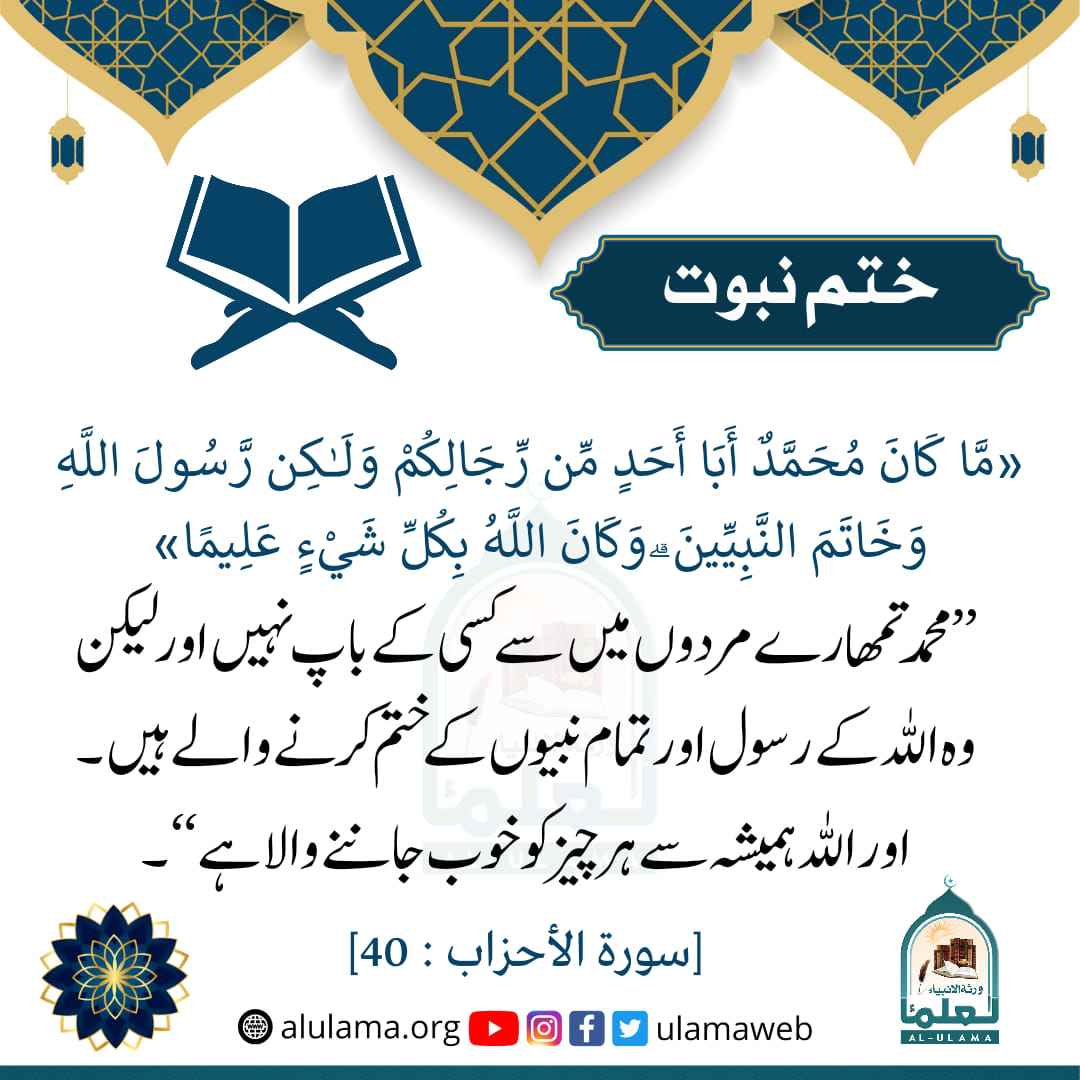 ختم نبوت

«مَّا كَانَ مُحَمَّدٌ أَبَا أَحَدٍ مِّن رِّجَالِكُمْ وَلَٰكِن رَّسُولَ اللَّهِ وَخَاتَمَ النَّبِيِّينَ ۗ وَكَانَ اللَّهُ بِكُلِّ شَيْءٍ عَلِيمًا»

”محمد تمھارے مردوں میں سے کسی کے باپ نہیں اور لیکن وہ اللہ کے رسول اور تمام نبیوں کے ختم کرنے والے ہیں۔ اور اللہ ہمیشہ سے ہر چیز کو خوب جاننے والا ہے“۔

[سورة الأحزاب : 40]

alulama.org ulamaweb

ورثة الانبياء
العلماء
AL-ULAMA